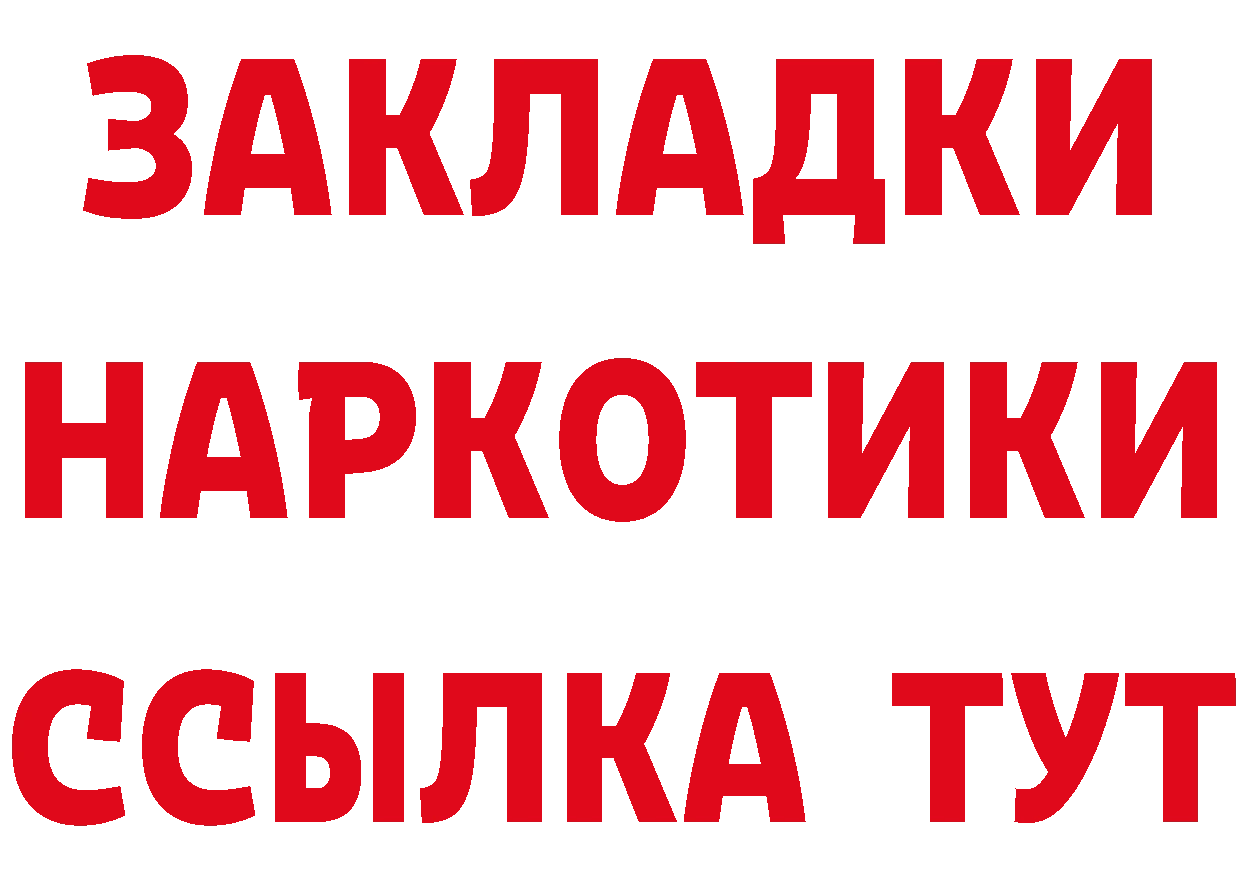 ЗАКЛАДКИ НАРКОТИКИ ССЫЛКА ТУТ